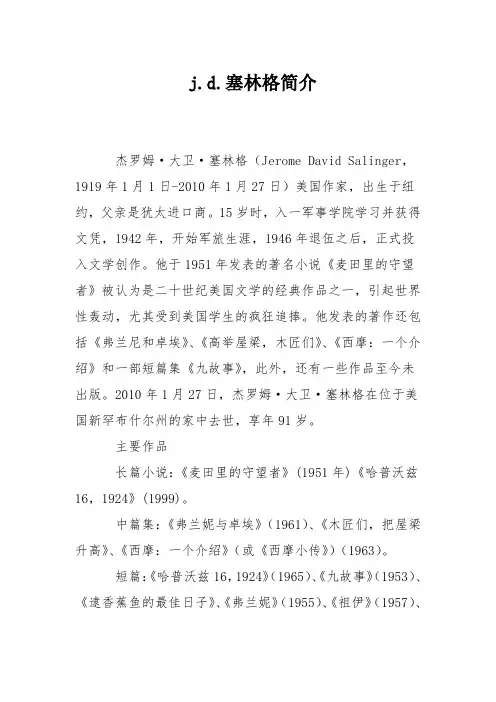 j.d.塞林格简介

杰罗姆·大卫·塞林格（Jerome David Salinger，1919年1月1日-2010年1月27日）美国作家，出生于纽约，父亲是犹太进口商。15岁时，入一军事学院学习并获得文凭，1942年，开始军旅生涯，1946年退伍之后，正式投入文学创作。他于1951年发表的著名小说《麦田里的守望者》被认为是二十世纪美国文学的经典作品之一，引起世界性轰动，尤其受到美国学生的疯狂追捧。他发表的著作还包括《弗兰尼和卓埃》、《高举屋梁，木匠们》、《西摩：一个介绍》和一部短篇集《九故事》，此外，还有一些作品至今未出版。2010年1月27日，杰罗姆·大卫·塞林格在位于美国新罕布什尔州的家中去世，享年91岁。

主要作品

长篇小说：《麦田里的守望者》(1951年)《哈普沃兹16，1924》(1999)。

中篇集：《弗兰妮与卓埃》(1961)、《木匠们，把屋梁升高》、《西摩：一个介绍》(或《西摩小传》)(1963)。

短篇：《哈普沃兹16，1924》(1965)、《九故事》(1953)、《逮香蕉鱼的最佳日子》、《弗兰妮》(1955)、《祖伊》(1957)、